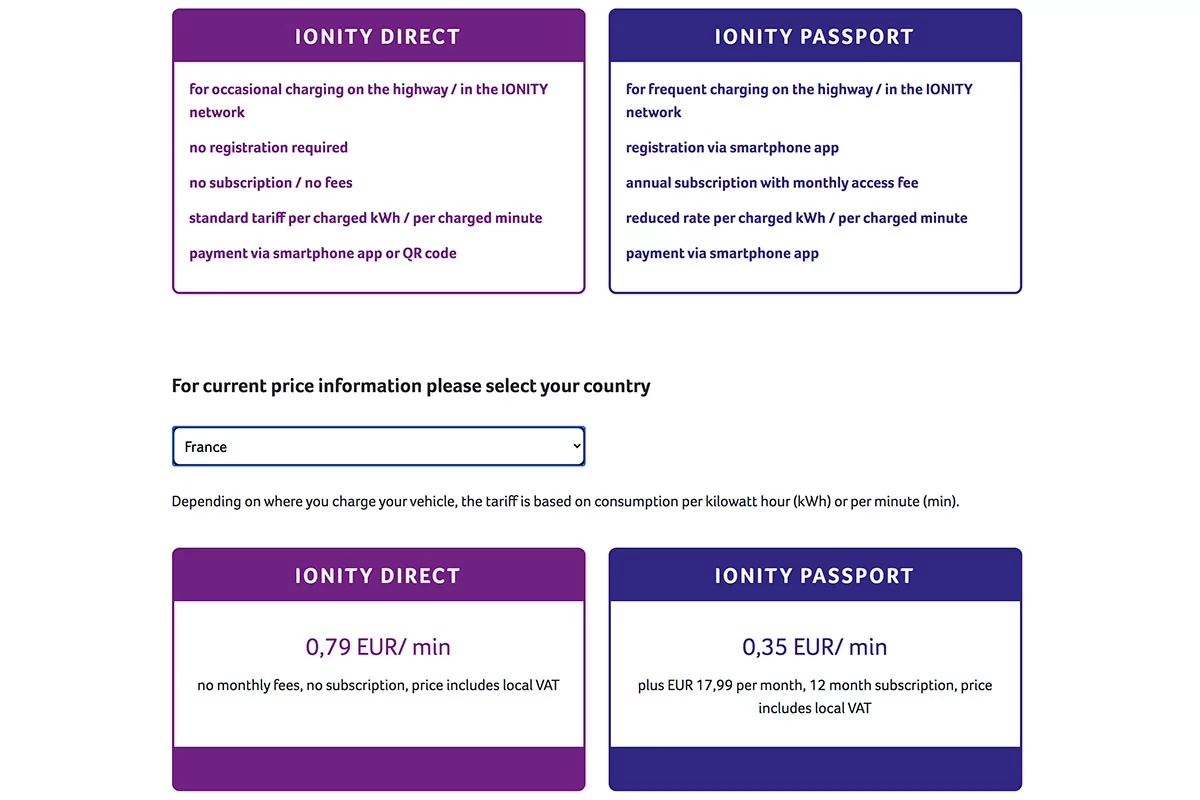 IONITY DIRECT

for occasional charging on the highway / in the IONITY network

no registration required

no subscription / no fees

standard tariff per charged kWh / per charged minute

payment via smartphone app or QR code

IONITY PASSPORT

for frequent charging on the highway / in the IONITY network

registration via smartphone app

annual subscription with monthly access fee

reduced rate per charged kWh / per charged minute

payment via smartphone app

For current price information please select your country

France

Depending on where you charge your vehicle, the tariff is based on consumption per kilowatt hour (kWh) or per minute (min).

IONITY DIRECT

0,79 EUR/ min

no monthly fees, no subscription, price includes local VAT

IONITY PASSPORT

0,35 EUR/ min

plus EUR 17,99 per month, 12 month subscription, price includes local VAT